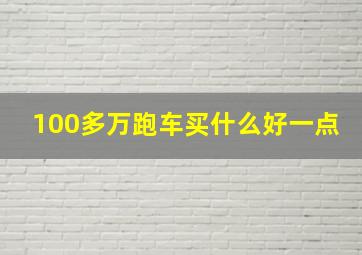 100多万跑车买什么好一点